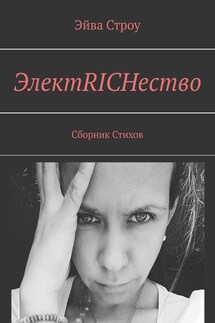 Эйва Строу

ЭлектRICHество

Сборник Стихов